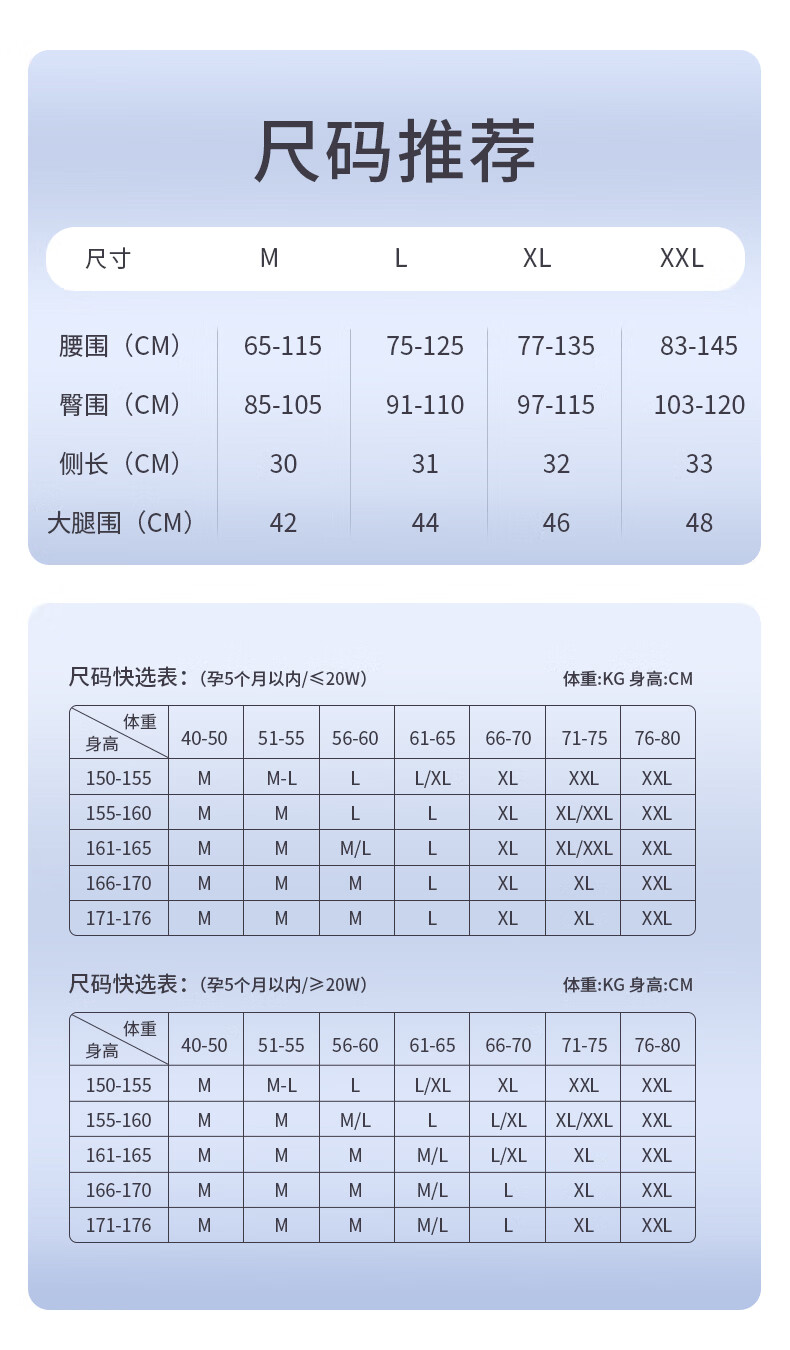 尺码推荐

| 尺寸 | M | L | XL | XXL |
|---|---|---|---|---|
| 腰围（CM） | 65-115 | 75-125 | 77-135 | 83-145 |
| 臀围（CM） | 85-105 | 91-110 | 97-115 | 103-120 |
| 侧长（CM） | 30 | 31 | 32 | 33 |
| 大腿围（CM） | 42 | 44 | 46 | 48 |

尺码快选表：（孕5个月以内/≤20W） 体重:KG 身高:CM

| 体重 身高 | 40-50 | 51-55 | 56-60 | 61-65 | 66-70 | 71-75 | 76-80 |
|---|---|---|---|---|---|---|---|
| 150-155 | M | M-L | L | L/XL | XL | XXL | XXL |
| 155-160 | M | M | L | L | XL | XL/XXL | XXL |
| 161-165 | M | M | M/L | L | XL | XL/XXL | XXL |
| 166-170 | M | M | M | L | XL | XL | XXL |
| 171-176 | M | M | M | L | XL | XL | XXL |

尺码快选表：（孕5个月以内/≥20W） 体重:KG 身高:CM

| 体重 身高 | 40-50 | 51-55 | 56-60 | 61-65 | 66-70 | 71-75 | 76-80 |
|---|---|---|---|---|---|---|---|
| 150-155 | M | M-L | L | L/XL | XL | XXL | XXL |
| 155-160 | M | M | M/L | L | L/XL | XL/XXL | XXL |
| 161-165 | M | M | M | M/L | L/XL | XL | XXL |
| 166-170 | M | M | M | M/L | L | XL | XXL |
| 171-176 | M | M | M | M/L | L | XL | XXL |